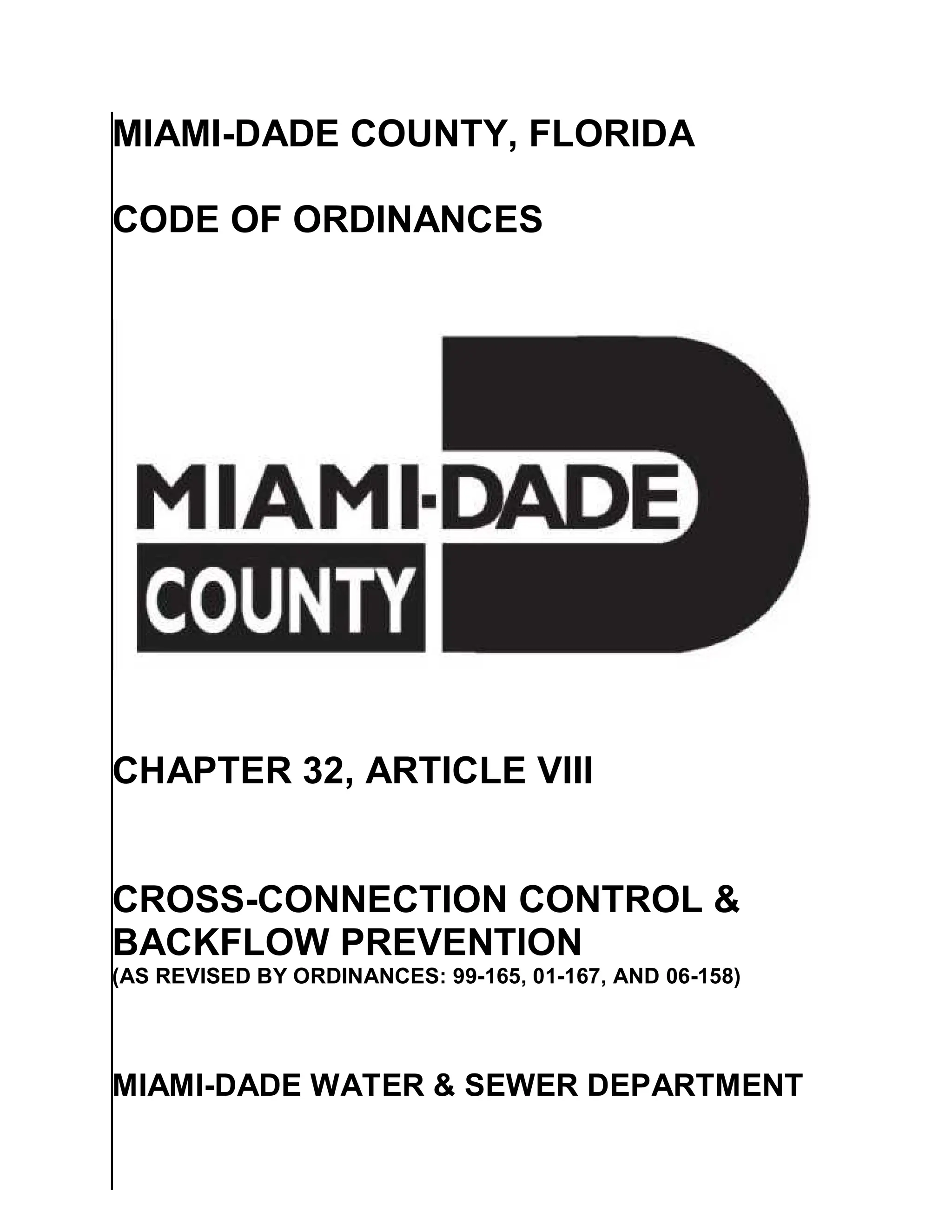 MIAMI-DADE COUNTY, FLORIDA

CODE OF ORDINANCES

MIAMI-DADE
COUNTY

CHAPTER 32, ARTICLE VIII

CROSS-CONNECTION CONTROL & BACKFLOW PREVENTION
(AS REVISED BY ORDINANCES: 99-165, 01-167, AND 06-158)

MIAMI-DADE WATER & SEWER DEPARTMENT